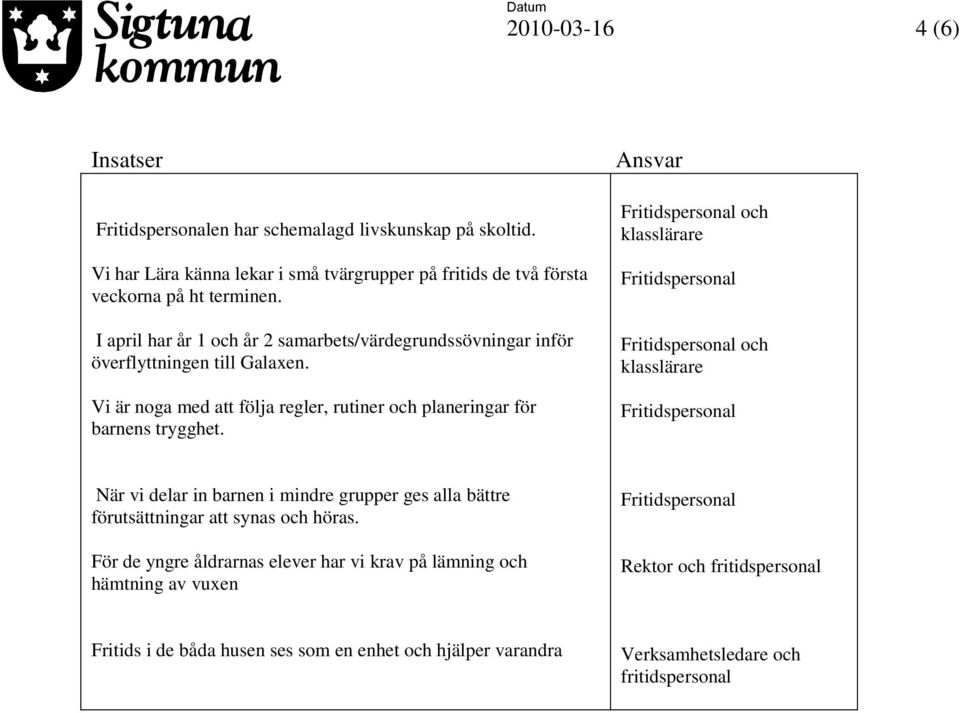 Sigtuna kommun

Datum
2010-03-16

4 (6)

| Insatser | Ansvar |
|---|---|
| Fritidspersonalen har schemalagd livskunskap på skoltid. | Fritidspersonal och klasslärare |
| Vi har Lära känna lekar i små tvärgrupper på fritids de två första veckorna på ht terminen. | Fritidspersonal |
| I april har år 1 och år 2 samarbets/värdegrundssövningar inför överflyttningen till Galaxen. | Fritidspersonal och klasslärare |
| Vi är noga med att följa regler, rutiner och planeringar för barnens trygghet. | Fritidspersonal |
| När vi delar in barnen i mindre grupper ges alla bättre förutsättningar att synas och höras. | Fritidspersonal |
| För de yngre åldrarnas elever har vi krav på lämning och hämtning av vuxen | Rektor och fritidspersonal |
| Fritids i de båda husen ses som en enhet och hjälper varandra | Verksamhetsledare och fritidspersonal |